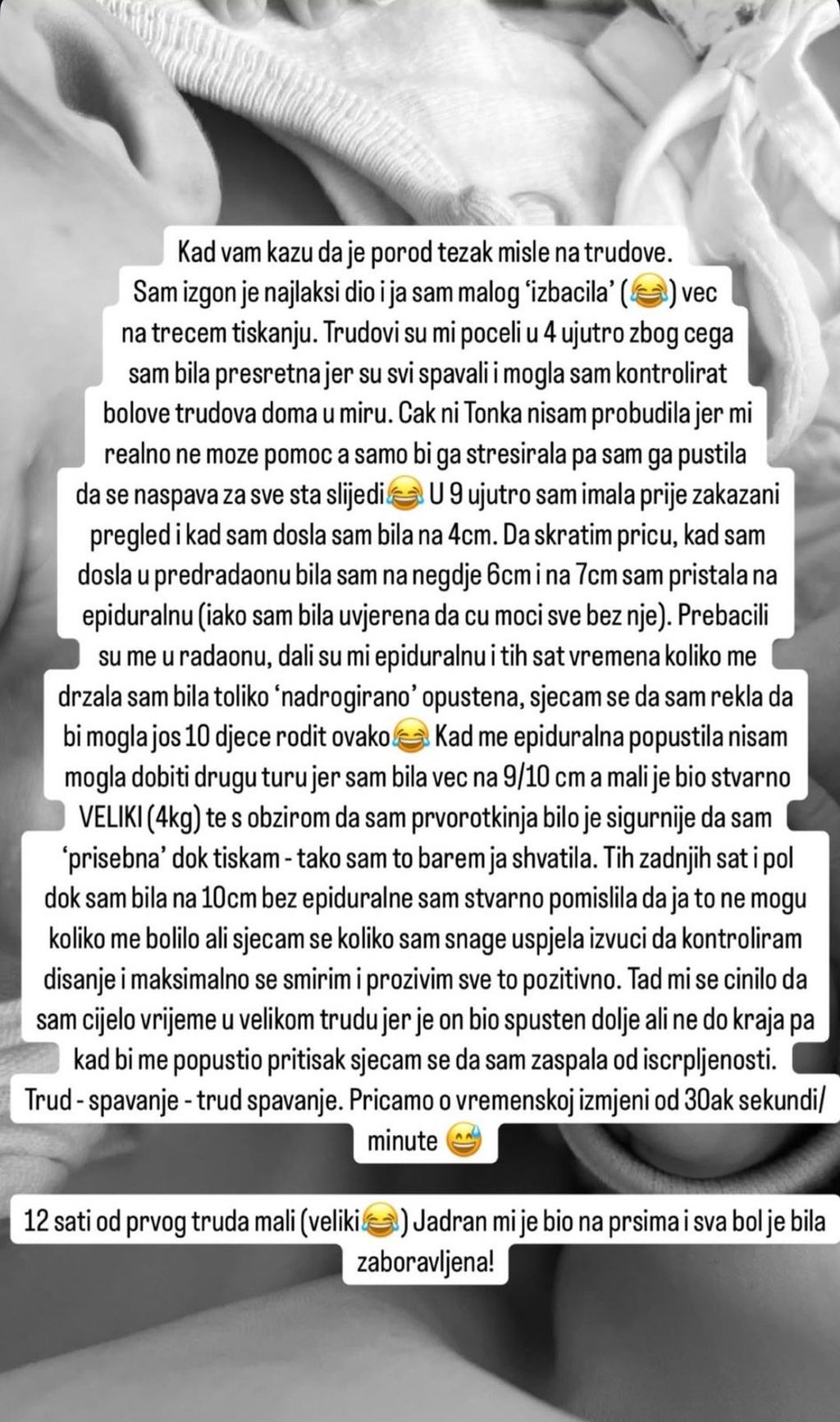 Kad vam kazu da je porod tezak misle na trudove. Sam izgon je najlaksi dio i ja sam malog 'izbacila' (😂) vec na trecem tiskanju. Trudovi su mi poceli u 4 ujutro zbog cega sam bila presretna jer su svi spavali i mogla sam kontrolirat bolove trudova doma u miru. Cak ni Tonka nisam probudila jer mi realno ne moze pomoc a samo bi ga stresirala pa sam ga pustila da se naspava za sve sta slijedi😂 U 9 ujutro sam imala prije zakazani pregled i kad sam dosla sam bila na 4cm. Da skratim pricu, kad sam dosla u predradaonu bila sam na negdje 6cm i na 7cm sam pristala na epiduralnu (iako sam bila uvjerena da cu moci sve bez nje). Prebacili su me u radaonu, dali su mi epiduralnu i tih sat vremena koliko me drzala sam bila toliko 'nadrogirano' opustena, sjecam se da sam rekla da bi mogla jos 10 djece rodit ovako😂 Kad me epiduralna popustila nisam mogla dobiti drugu turu jer sam bila vec na 9/10 cm a mali je bio stvarno VELIKI (4kg) te s obzirom da sam prvorotkinja bilo je sigurnije da sam 'prisebna' dok tiskam - tako sam to barem ja shvatila. Tih zadnjih sat i pol dok sam bila na 10cm bez epiduralne sam stvarno pomislila da ja to ne mogu koliko me bolilo ali sjecam se koliko sam snage uspjela izvuci da kontroliram disanje i maksimalno se smirim i prozivim sve to pozitivno. Tad mi se cinilo da sam cijelo vrijeme u velikom trudu jer je on bio spusten dolje ali ne do kraja pa kad bi me popustio pritisak sjecam se da sam zaspala od iscrpljenosti. Trud - spavanje - trud spavanje. Pricamo o vremenskoj izmjeni od 30ak sekundi/ minute 😅

12 sati od prvog truda mali (veliki😂) Jadran mi je bio na prsima i sva bol je bila zaboravljena!